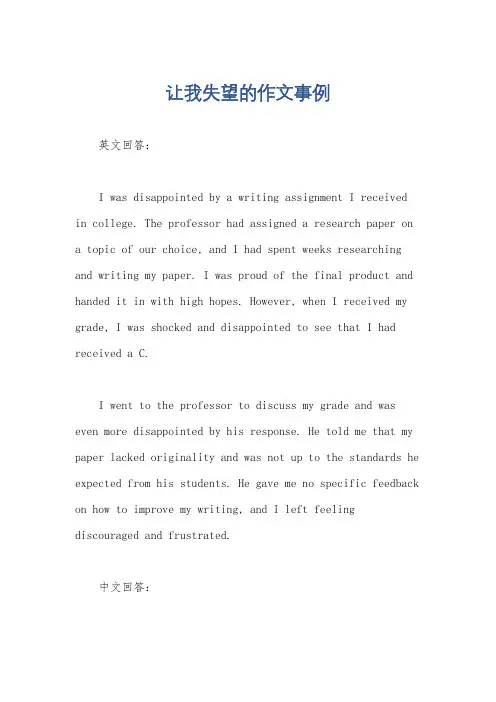 让我失望的作文事例

英文回答：

I was disappointed by a writing assignment I received in college. The professor had assigned a research paper on a topic of our choice, and I had spent weeks researching and writing my paper. I was proud of the final product and handed it in with high hopes. However, when I received my grade, I was shocked and disappointed to see that I had received a C.

I went to the professor to discuss my grade and was even more disappointed by his response. He told me that my paper lacked originality and was not up to the standards he expected from his students. He gave me no specific feedback on how to improve my writing, and I left feeling discouraged and frustrated.

中文回答：